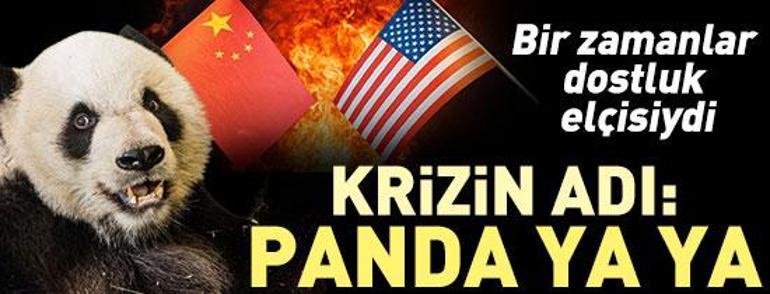 Bir zamanlar dostluk elçisiydi

KRİZİN ADI: PANDA YA YA